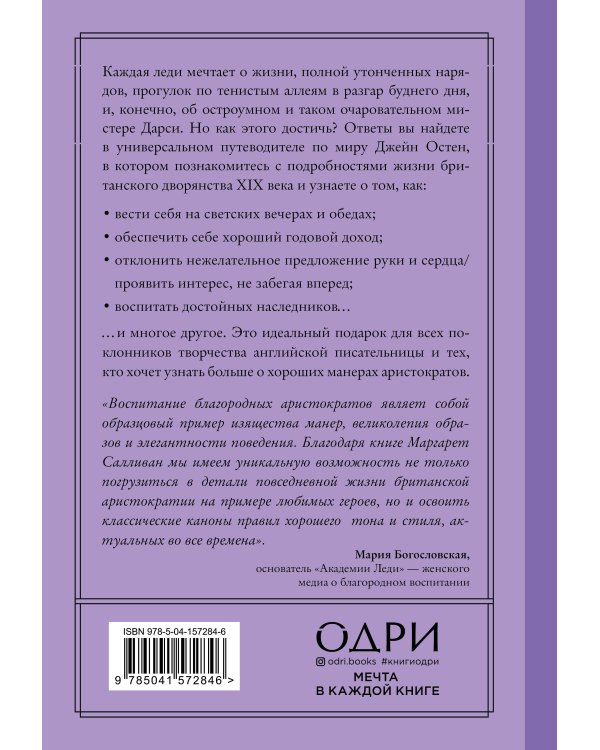 Каждая леди мечтает о жизни, полной утонченных нарядов, прогулок по тенистым аллеям в разгар буднего дня, и, конечно, об остроумном и таком очаровательном мистере Дарси. Но как этого достичь? Ответы вы найдете в универсальном путеводителе по миру Джейн Остен, в котором познакомитесь с подробностями жизни британского дворянства XIX века и узнаете о том, как:

• вести себя на светских вечерах и обедах;

• обеспечить себе хороший годовой доход;

• отклонить нежелательное предложение руки и сердца/ проявить интерес, не забегая вперед;

• воспитать достойных наследников…

…и многое другое. Это идеальный подарок для всех поклонников творчества английской писательницы и тех, кто хочет узнать больше о хороших манерах аристократов.

«Воспитание благородных аристократов являет собой образцовый пример изящества манер, великолепия образов и элегантности поведения. Благодаря книге Маргарет Салливан мы имеем уникальную возможность не только погрузиться в детали повседневной жизни британской аристократии на примере любимых героев, но и освоить классические каноны правил хорошего тона и стиля, актуальных во все времена».

Мария Богословская,
основатель «Академии Леди» — женского медиа о благородном воспитании

ISBN 978-5-04-157284-6

9 785041 572846 >

ОДРИ

odri.books #книгиодри

МЕЧТА
В КАЖДОЙ КНИГЕ